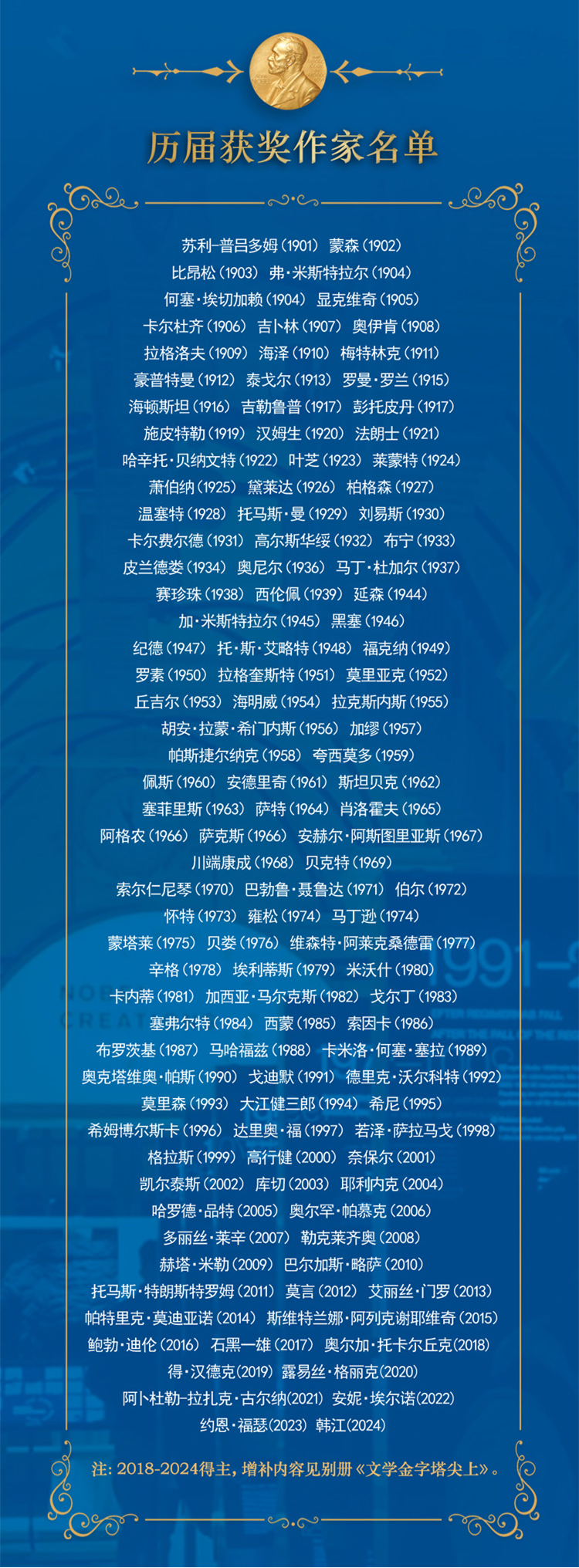 历届获奖作家名单

苏利-普吕多姆（1901） 蒙森（1902）
比昂松（1903） 弗·米斯特拉尔（1904）
何塞·埃切加赖（1904） 显克维奇（1905）
卡尔杜齐（1906） 吉卜林（1907） 奥伊肯（1908）
拉格洛夫（1909） 海泽（1910） 梅特林克（1911）
豪普特曼（1912） 泰戈尔（1913） 罗曼·罗兰（1915）
海顿斯坦（1916） 吉勒鲁普（1917） 彭托皮丹（1917）
施皮特勒（1919） 汉姆生（1920） 法朗士（1921）
哈辛托·贝纳文特（1922） 叶芝（1923） 莱蒙特（1924）
萧伯纳（1925） 黛莱达（1926） 柏格森（1927）
温塞特（1928） 托马斯·曼（1929） 刘易斯（1930）
卡尔费尔德（1931） 高尔斯华绥（1932） 布宁（1933）
皮兰德娄（1934） 奥尼尔（1936） 马丁·杜加尔（1937）
赛珍珠（1938） 西伦佩（1939） 延森（1944）
加·米斯特拉尔（1945） 黑塞（1946）
纪德（1947） 托·斯·艾略特（1948） 福克纳（1949）
罗素（1950） 拉格奎斯特（1951） 莫里亚克（1952）
丘吉尔（1953） 海明威（1954） 拉克斯内斯（1955）
胡安·拉蒙·希门内斯（1956） 加缪（1957）
帕斯捷尔纳克（1958） 夸西莫多（1959）
佩斯（1960） 安德里奇（1961） 斯坦贝克（1962）
塞菲里斯（1963） 萨特（1964） 肖洛霍夫（1965）
阿格农（1966） 萨克斯（1966） 安赫尔·阿斯图里亚斯（1967）
川端康成（1968） 贝克特（1969）
索尔仁尼琴（1970） 巴勃鲁·聂鲁达（1971） 伯尔（1972）
怀特（1973） 雍松（1974） 马丁逊（1974）
蒙塔莱（1975） 贝娄（1976） 维森特·阿莱克桑德雷（1977）
辛格（1978） 埃利蒂斯（1979） 米沃什（1980）
卡内蒂（1981） 加西亚·马尔克斯（1982） 戈尔丁（1983）
塞弗尔特（1984） 西蒙（1985） 索因卡（1986）
布罗茨基（1987） 马哈福兹（1988） 卡米洛·何塞·塞拉（1989）
奥克塔维奥·帕斯（1990） 戈迪默（1991） 德里克·沃尔科特（1992）
莫里森（1993） 大江健三郎（1994） 希尼（1995）
希姆博尔斯卡（1996） 达里奥·福（1997） 若泽·萨拉马戈（1998）
格拉斯（1999） 高行健（2000） 奈保尔（2001）
凯尔泰斯（2002） 库切（2003） 耶利内克（2004）
哈罗德·品特（2005） 奥尔罕·帕慕克（2006）
多丽丝·莱辛（2007） 勒克莱齐奥（2008）
赫塔·米勒（2009） 巴尔加斯·略萨（2010）
托马斯·特朗斯特罗姆（2011） 莫言（2012） 艾丽丝·门罗（2013）
帕特里克·莫迪亚诺（2014） 斯维特兰娜·阿列克谢耶维奇（2015）
鲍勃·迪伦（2016） 石黑一雄（2017） 奥尔加·托卡尔丘克(2018)
得·汉德克(2019) 露易丝·格丽克(2020)
阿卜杜勒-拉扎克·古尔纳(2021) 安妮·埃尔诺(2022)
约恩·福瑟(2023) 韩江(2024)

注：2018-2024得主，增补内容见别册《文学金字塔尖上》。